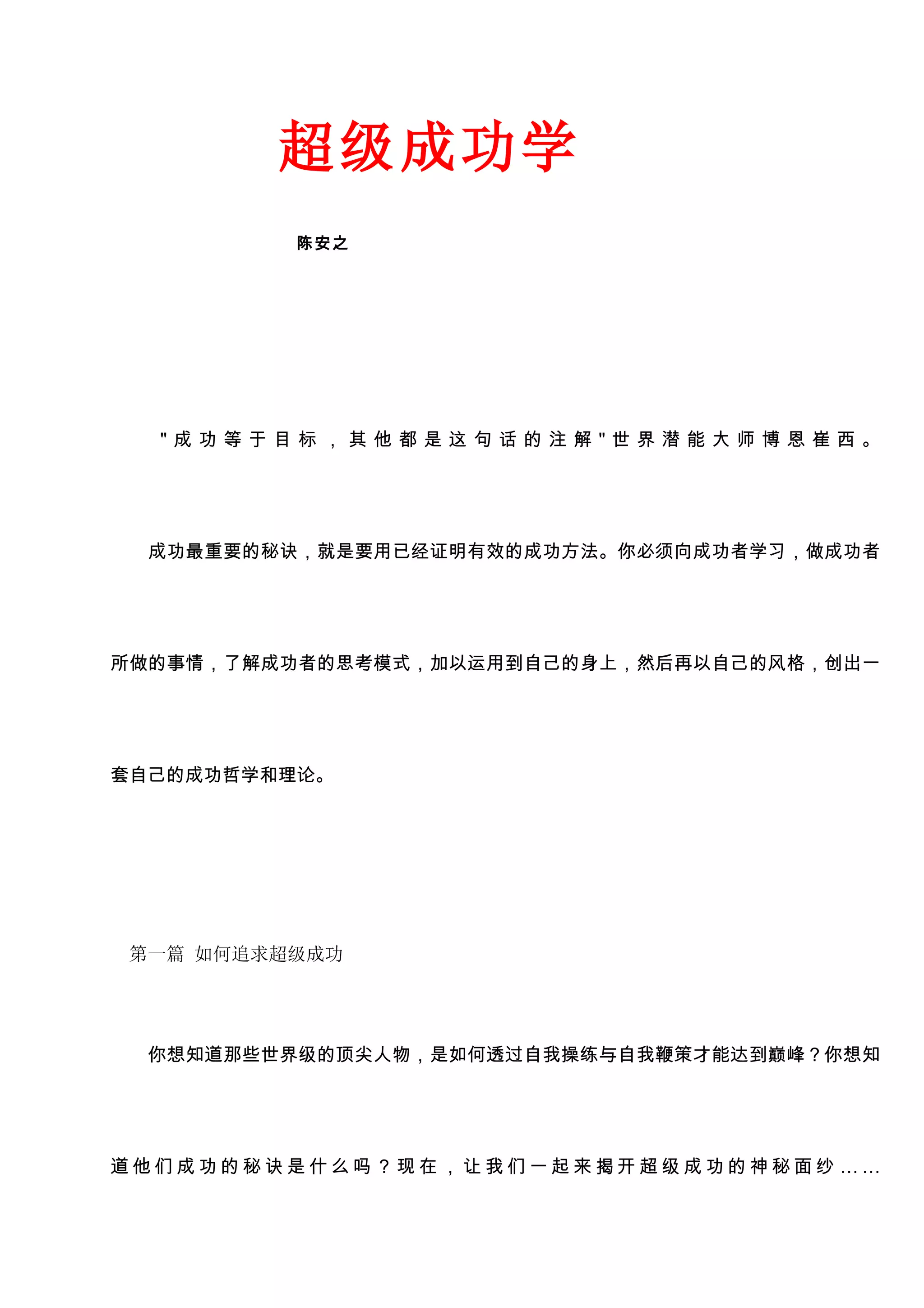 超级成功学

陈安之

"成功等于目标，其他都是这句话的注解"世界潜能大师博恩崔西。

成功最重要的秘诀，就是要用已经证明有效的成功方法。你必须向成功者学习，做成功者所做的事情，了解成功者的思考模式，加以运用到自己的身上，然后再以自己的风格，创出一套自己的成功哲学和理论。

第一篇 如何追求超级成功

你想知道那些世界级的顶尖人物，是如何透过自我操练与自我鞭策才能达到巅峰？你想知道他们成功的秘诀是什么吗？现在，让我们一起来揭开超级成功的神秘面纱……